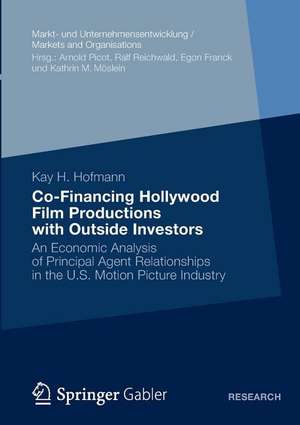 Markt- und Unternehmensentwicklung / Markets and Organisations
Hrsg.: Arnold Picot, Ralf Reichwald, Egon Franck und Kathrin M. Möslein

Kay H. Hofmann

Co-Financing Hollywood Film Productions with Outside Investors

An Economic Analysis of Principal Agent Relationships in the U.S. Motion Picture Industry

Springer Gabler

RESEARCH